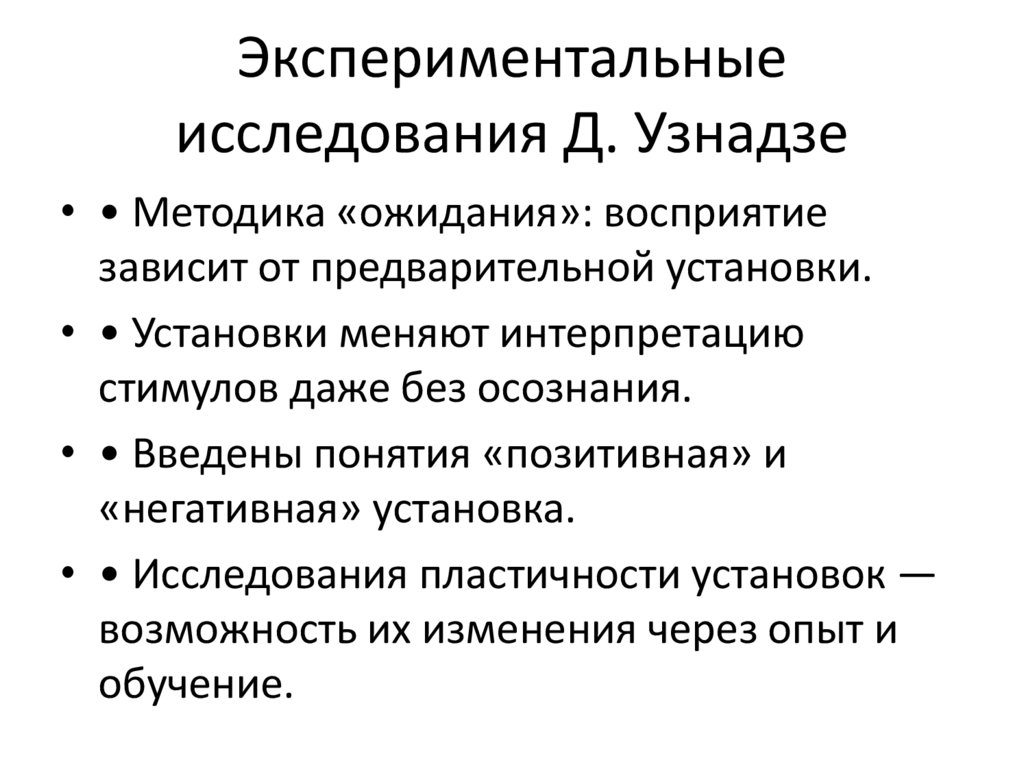 Экспериментальные исследования Д. Узнадзе

• • Методика «ожидания»: восприятие зависит от предварительной установки.

• • Установки меняют интерпретацию стимулов даже без осознания.

• • Введены понятия «позитивная» и «негативная» установка.

• • Исследования пластичности установок — возможность их изменения через опыт и обучение.